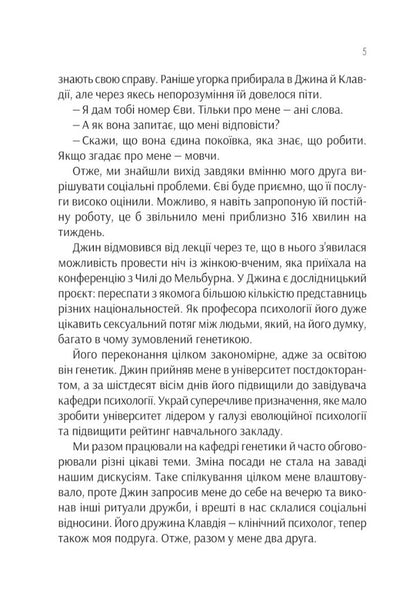 5

знають свою справу. Раніше угорка прибирала в Джина й Клавдії, але через якесь непорозуміння їй довелося піти.

– Я дам тобі номер Єви. Тільки про мене – ані слова.

– А як вона запитає, що мені відповісти?

– Скажи, що вона єдина покоївка, яка знає, що робити. Якщо згадає про мене – мовчи.

Отже, ми знайшли вихід завдяки вмінню мого друга вирішувати соціальні проблеми. Єві буде приємно, що її послуги високо оцінили. Можливо, я навіть запропоную їй постійну роботу, це б звільнило мені приблизно 316 хвилин на тиждень.

Джин відмовився від лекції через те, що в нього з'явилася можливість провести ніч із жінкою-вченим, яка приїхала на конференцію з Чилі до Мельбурна. У Джина є дослідницький проєкт: переспати з якомога більшою кількістю представниць різних національностей. Як професора психології його дуже цікавить сексуальний потяг між людьми, який, на його думку, багато в чому зумовлений генетикою.

Його переконання цілком закономірне, адже за освітою він генетик. Джин прийняв мене в університет постдокторантом, а за шістдесят вісім днів його підвищили до завідувача кафедри психології. Украй суперечливе призначення, яке мало зробити університет лідером у галузі еволюційної психології та підвищити рейтинг навчального закладу.

Ми разом працювали на кафедрі генетики й часто обговорювали різні цікаві теми. Зміна посади не стала на заваді нашим дискусіям. Таке спілкування цілком мене влаштовувало, проте Джин запросив мене до себе на вечерю та виконав інші ритуали дружби, і врешті в нас склалися соціальні відносини. Його дружина Клавдія – клінічний психолог, тепер також моя подруга. Отже, разом у мене два друга.